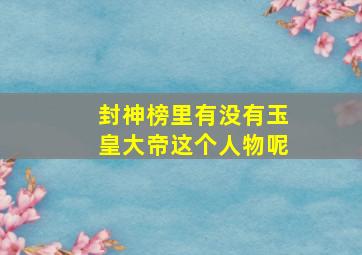 封神榜里有没有玉皇大帝这个人物呢